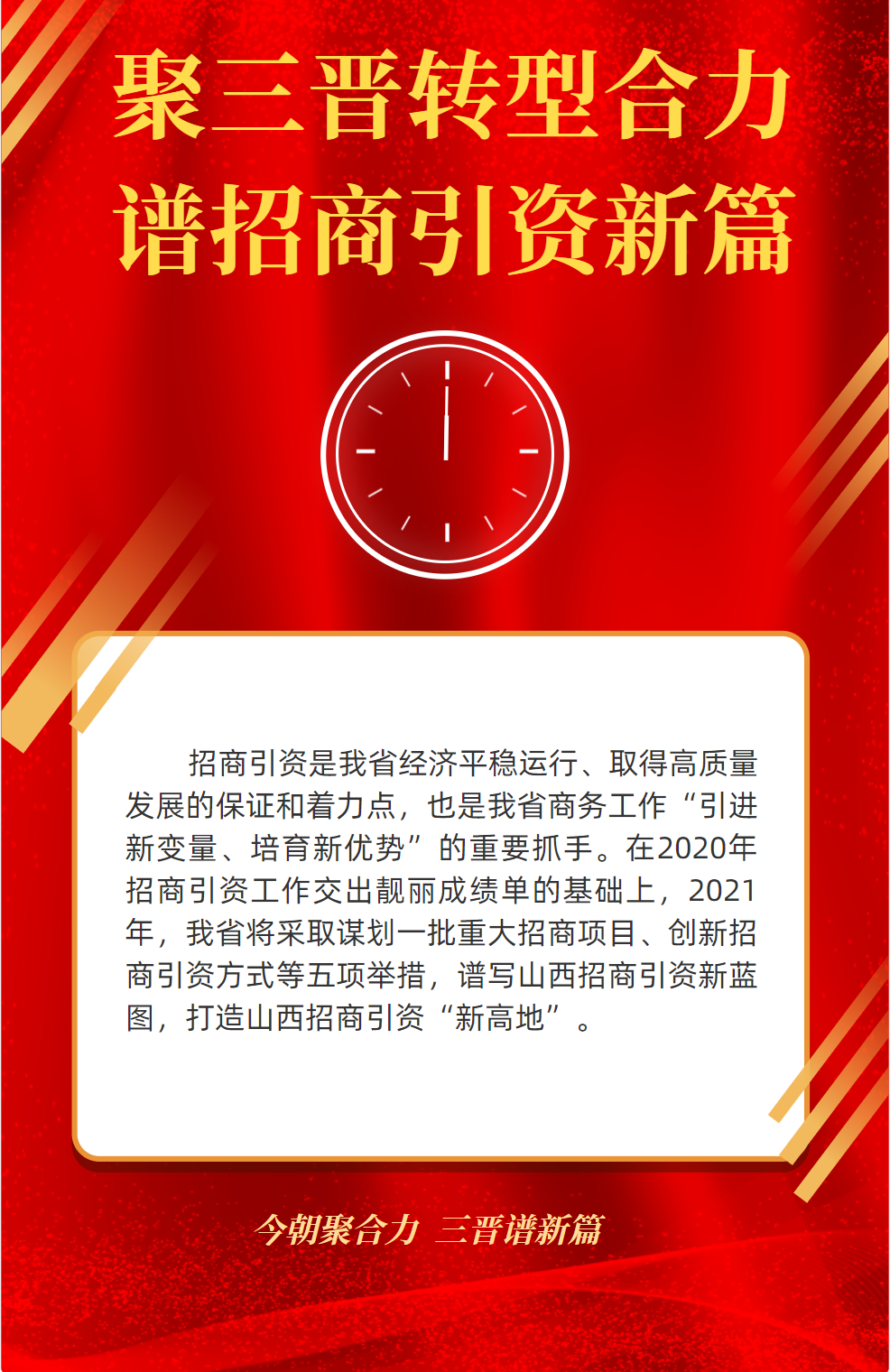 聚三晋转型合力
谱招商引资新篇

招商引资是我省经济平稳运行、取得高质量发展的保证和着力点，也是我省商务工作“引进新变量、培育新优势”的重要抓手。在2020年招商引资工作交出靓丽成绩单的基础上，2021年，我省将采取谋划一批重大招商项目、创新招商引资方式等五项举措，谱写山西招商引资新蓝图，打造山西招商引资“新高地”。

今朝聚合力 三晋谱新篇